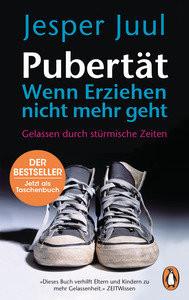 Jesper Juul

Pubertät
Wenn Erziehen nicht mehr geht

Gelassen durch stürmische Zeiten

DER BESTSELLER
Jetzt als Taschenbuch

»Dieses Buch verhilft Eltern und Kindern zu mehr Gelassenheit.« ZEITWissen